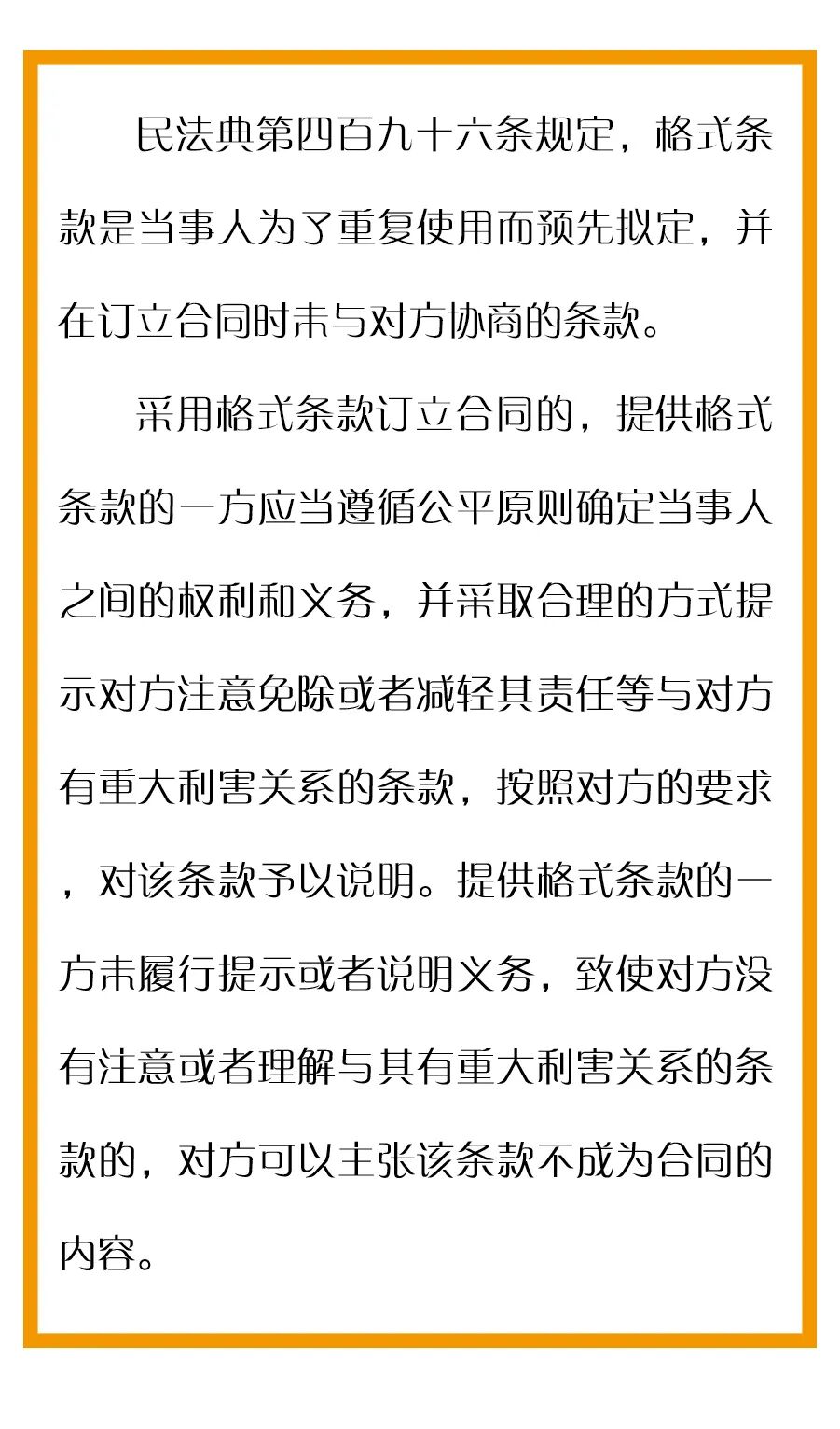 民法典第四百九十六条规定，格式条款是当事人为了重复使用而预先拟定，并在订立合同时未与对方协商的条款。

采用格式条款订立合同的，提供格式条款的一方应当遵循公平原则确定当事人之间的权利和义务，并采取合理的方式提示对方注意免除或者减轻其责任等与对方有重大利害关系的条款，按照对方的要求，对该条款予以说明。提供格式条款的一方未履行提示或者说明义务，致使对方没有注意或者理解与其有重大利害关系的条款的，对方可以主张该条款不成为合同的内容。